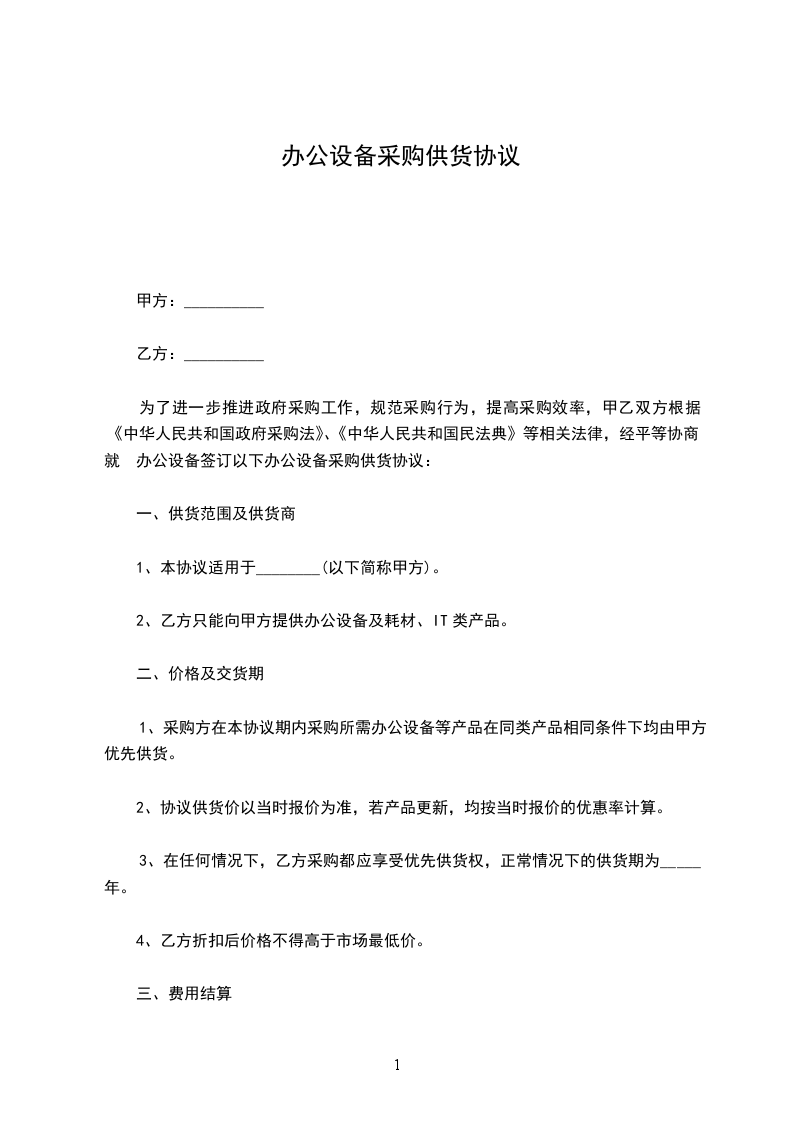 办公设备采购供货协议

甲方：__________

乙方：__________

为了进一步推进政府采购工作，规范采购行为，提高采购效率，甲乙双方根据《中华人民共和国政府采购法》、《中华人民共和国民法典》等相关法律，经平等协商就 办公设备签订以下办公设备采购供货协议：

一、供货范围及供货商

1、本协议适用于________(以下简称甲方)。

2、乙方只能向甲方提供办公设备及耗材、IT类产品。

二、价格及交货期

1、采购方在本协议期内采购所需办公设备等产品在同类产品相同条件下均由甲方优先供货。

2、协议供货价以当时报价为准，若产品更新，均按当时报价的优惠率计算。

3、在任何情况下，乙方采购都应享受优先供货权，正常情况下的供货期为_____年。

4、乙方折扣后价格不得高于市场最低价。

三、费用结算

1